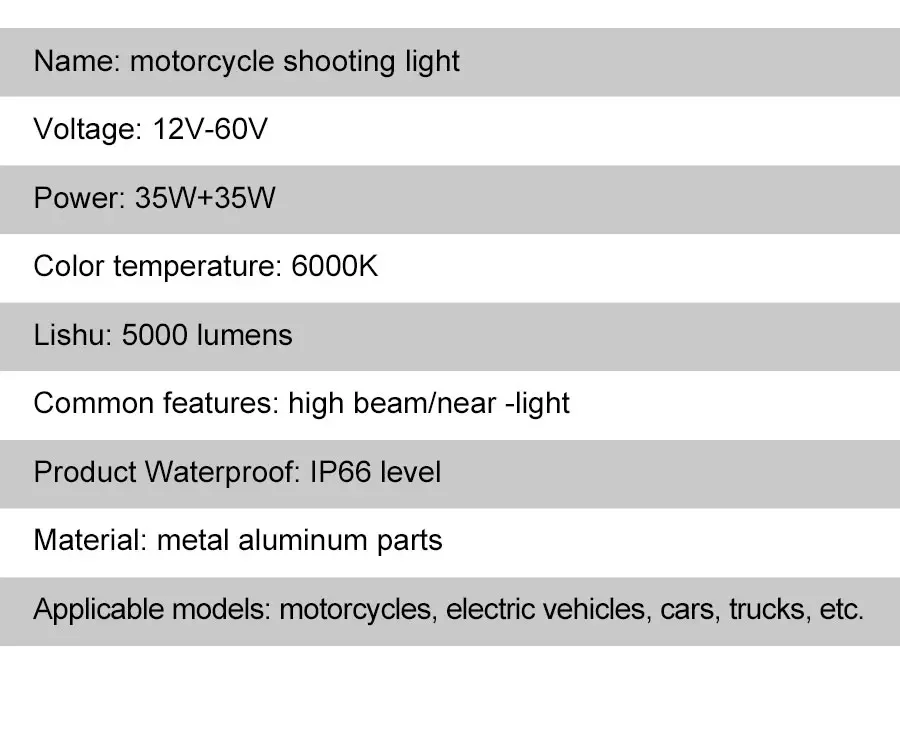 Name: motorcycle shooting light

Voltage: 12V-60V

Power: 35W+35W

Color temperature: 6000K

Lishu: 5000 lumens

Common features: high beam/near -light

Product Waterproof: IP66 level

Material: metal aluminum parts

Applicable models: motorcycles, electric vehicles, cars, trucks, etc.